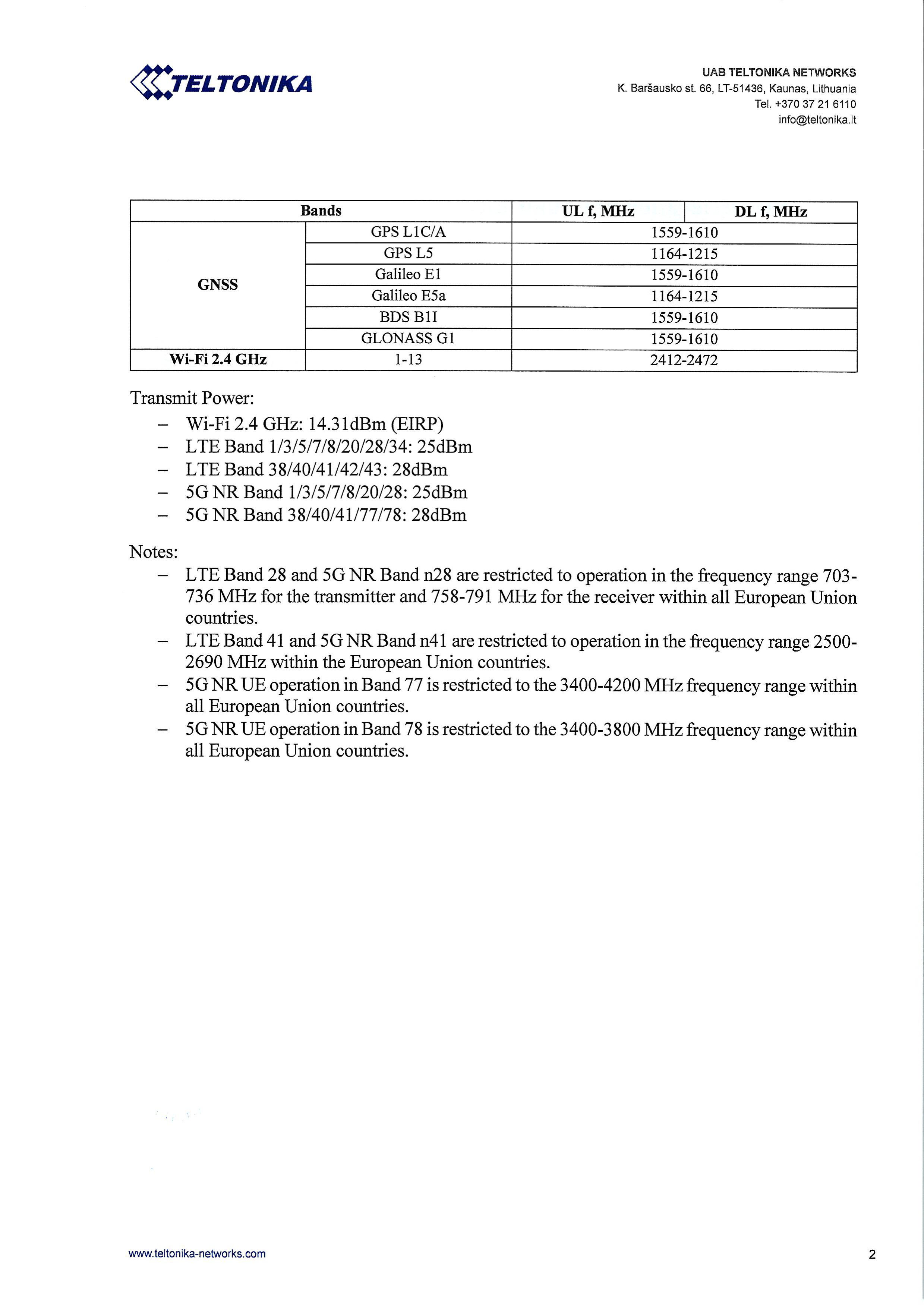 TELTONIKA

UAB TELTONIKA NETWORKS
K. Baršausko st. 66, LT-51436, Kaunas, Lithuania
Tel. +370 37 21 6110
info@teltonika.lt

| Bands | | UL f, MHz | DL f, MHz |
|---|---|---|---|
| GNSS | GPS L1C/A | 1559-1610 | |
| | GPS L5 | 1164-1215 | |
| | Galileo E1 | 1559-1610 | |
| | Galileo E5a | 1164-1215 | |
| | BDS B1I | 1559-1610 | |
| | GLONASS G1 | 1559-1610 | |
| Wi-Fi 2.4 GHz | 1-13 | 2412-2472 | |

Transmit Power:
– Wi-Fi 2.4 GHz: 14.31dBm (EIRP)
– LTE Band 1/3/5/7/8/20/28/34: 25dBm
– LTE Band 38/40/41/42/43: 28dBm
– 5G NR Band 1/3/5/7/8/20/28: 25dBm
– 5G NR Band 38/40/41/77/78: 28dBm

Notes:
– LTE Band 28 and 5G NR Band n28 are restricted to operation in the frequency range 703-736 MHz for the transmitter and 758-791 MHz for the receiver within all European Union countries.
– LTE Band 41 and 5G NR Band n41 are restricted to operation in the frequency range 2500-2690 MHz within the European Union countries.
– 5G NR UE operation in Band 77 is restricted to the 3400-4200 MHz frequency range within all European Union countries.
– 5G NR UE operation in Band 78 is restricted to the 3400-3800 MHz frequency range within all European Union countries.

www.teltonika-networks.com
2